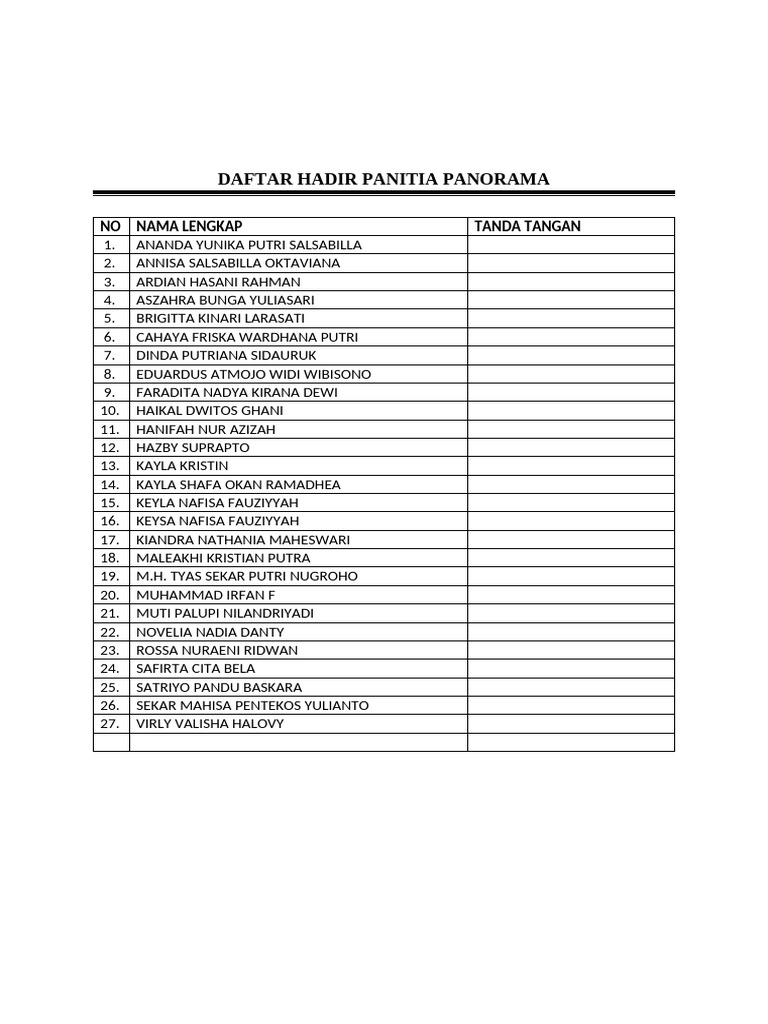 DAFTAR HADIR PANITIA PANORAMA

| NO | NAMA LENGKAP | TANDA TANGAN |
|---|---|---|
| 1. | ANANDA YUNIKA PUTRI SALSABILLA | |
| 2. | ANNISA SALSABILLA OKTAVIANA | |
| 3. | ARDIAN HASANI RAHMAN | |
| 4. | ASZAHRA BUNGA YULIASARI | |
| 5. | BRIGITTA KINARI LARASATI | |
| 6. | CAHAYA FRISKA WARDHANA PUTRI | |
| 7. | DINDA PUTRIANA SIDAURUK | |
| 8. | EDUARDUS ATMOJO WIDI WIBISONO | |
| 9. | FARADITA NADYA KIRANA DEWI | |
| 10. | HAIKAL DWITOS GHANI | |
| 11. | HANIFAH NUR AZIZAH | |
| 12. | HAZBY SUPRAPTO | |
| 13. | KAYLA KRISTIN | |
| 14. | KAYLA SHAFA OKAN RAMADHEA | |
| 15. | KEYLA NAFISA FAUZIYYAH | |
| 16. | KEYSA NAFISA FAUZIYYAH | |
| 17. | KIANDRA NATHANIA MAHESWARI | |
| 18. | MALEAKHI KRISTIAN PUTRA | |
| 19. | M.H. TYAS SEKAR PUTRI NUGROHO | |
| 20. | MUHAMMAD IRFAN F | |
| 21. | MUTI PALUPI NILANDRIYADI | |
| 22. | NOVELIA NADIA DANTY | |
| 23. | ROSSA NURAENI RIDWAN | |
| 24. | SAFIRTA CITA BELA | |
| 25. | SATRIYO PANDU BASKARA | |
| 26. | SEKAR MAHISA PENTEKOS YULIANTO | |
| 27. | VIRLY VALISHA HALOVY | |
| | | |